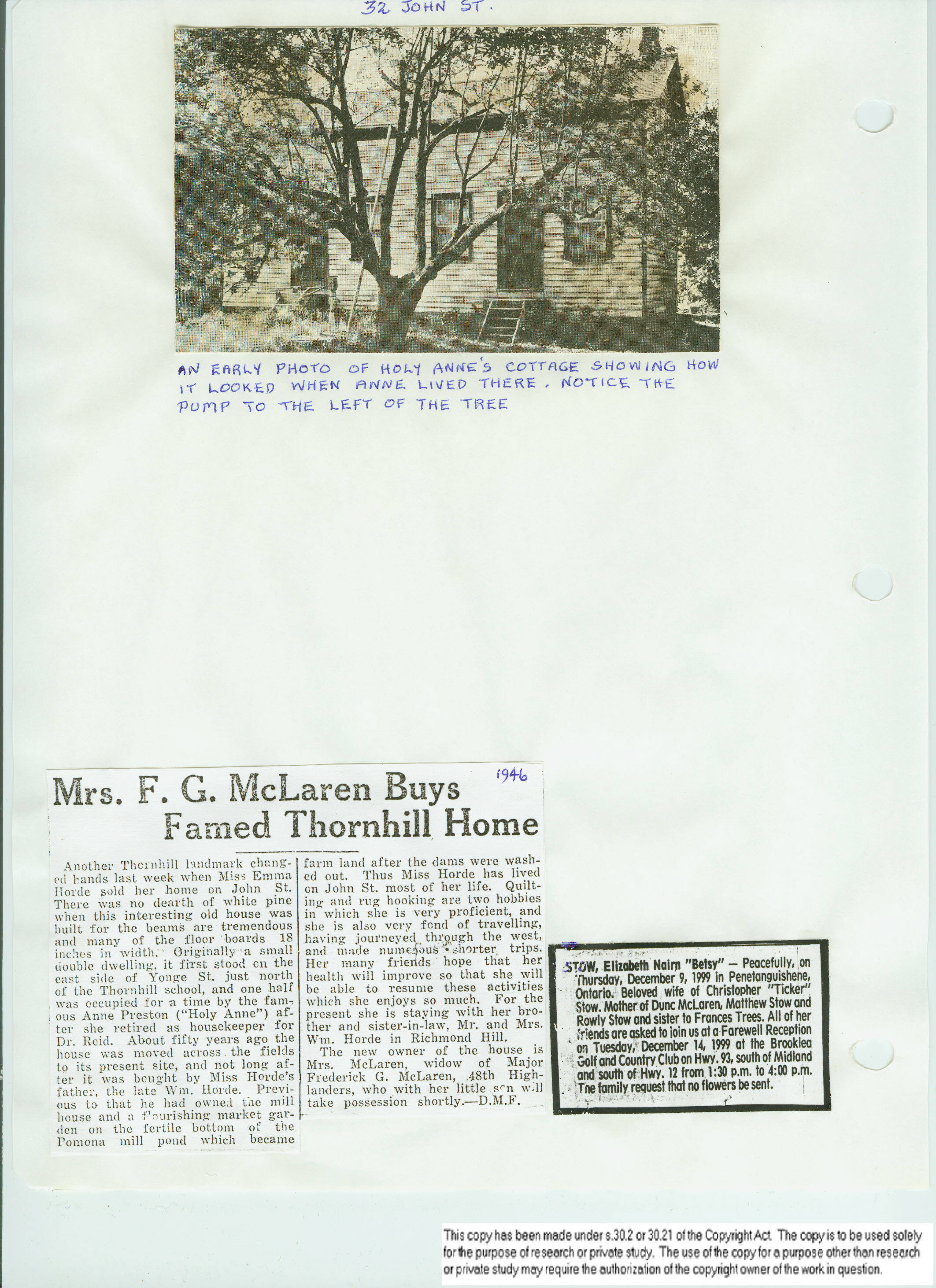 32 JOHN ST.

AN EARLY PHOTO OF HOLY ANNE'S COTTAGE SHOWING HOW IT LOOKED WHEN ANNE LIVED THERE. NOTICE THE PUMP TO THE LEFT OF THE TREE

1946

Mrs. F. G. McLaren Buys Famed Thornhill Home

Another Thornhill landmark changed hands last week when Miss Emma Horde sold her home on John St. There was no dearth of white pine when this interesting old house was built for the beams are tremendous and many of the floor boards 18 inches in width. Originally a small double dwelling, it first stood on the east side of Yonge St. just north of the Thornhill school, and one half was occupied for a time by the famous Anne Preston ("Holy Anne") after she retired as housekeeper for Dr. Reid. About fifty years ago the house was moved across the fields to its present site, and not long after it was bought by Miss Horde's father, the late Wm. Horde. Previous to that he had owned the mill house and a flourishing market garden on the fertile bottom of the Pomona mill pond which became farm land after the dams were washed out. Thus Miss Horde has lived on John St. most of her life. Quilting and rug hooking are two hobbies in which she is very proficient, and she is also very fond of travelling, having journeyed through the west, and made numerous shorter trips. Her many friends hope that her health will improve so that she will be able to resume these activities which she enjoys so much. For the present she is staying with her brother and sister-in-law, Mr. and Mrs. Wm. Horde in Richmond Hill.

The new owner of the house is Mrs. McLaren, widow of Major Frederick G. McLaren, 48th Highlanders, who with her little son will take possession shortly.—D.M.F.

STOW, Elizabeth Nairn "Betsy" — Peacefully, on Thursday, December 9, 1999 in Penetanguishene, Ontario. Beloved wife of Christopher "Ticker" Stow. Mother of Dunc McLaren, Matthew Stow and Rowly Stow and sister to Frances Trees. All of her friends are asked to join us at a Farewell Reception on Tuesday, December 14, 1999 at the Brooklea Golf and Country Club on Hwy. 93, south of Midland and south of Hwy. 12 from 1:30 p.m. to 4:00 p.m. The family request that no flowers be sent.

This copy has been made under s.30.2 or 30.21 of the Copyright Act. The copy is to be used solely for the purpose of research or private study. The use of the copy for a purpose other than research or private study may require the authorization of the copyright owner of the work in question.